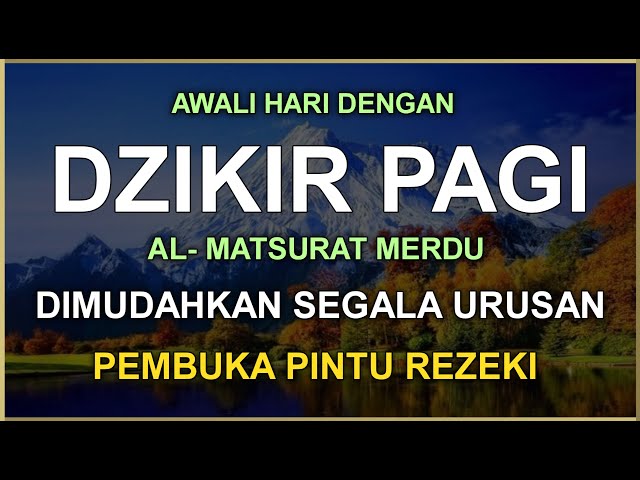 AWALI HARI DENGAN

DZIKIR PAGI

AL- MATSURAT MERDU

DIMUDAHKAN SEGALA URUSAN

PEMBUKA PINTU REZEKI